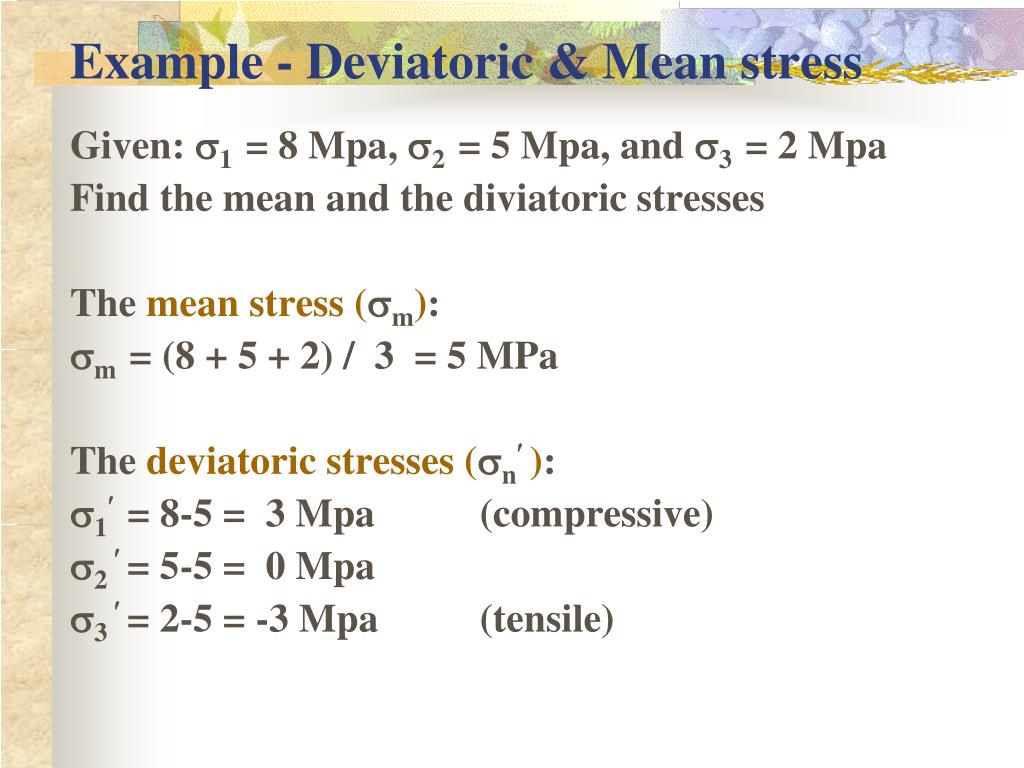 Example - Deviatoric & Mean stress

Given: $\sigma_1$ = 8 Mpa, $\sigma_2$ = 5 Mpa, and $\sigma_3$ = 2 Mpa
Find the mean and the diviatoric stresses

The mean stress ($\sigma_m$):
$\sigma_m$ = (8 + 5 + 2) / 3 = 5 MPa

The deviatoric stresses ($\sigma_n'$):
$\sigma_1'$ = 8-5 = 3 Mpa (compressive)
$\sigma_2'$ = 5-5 = 0 Mpa
$\sigma_3'$ = 2-5 = -3 Mpa (tensile)